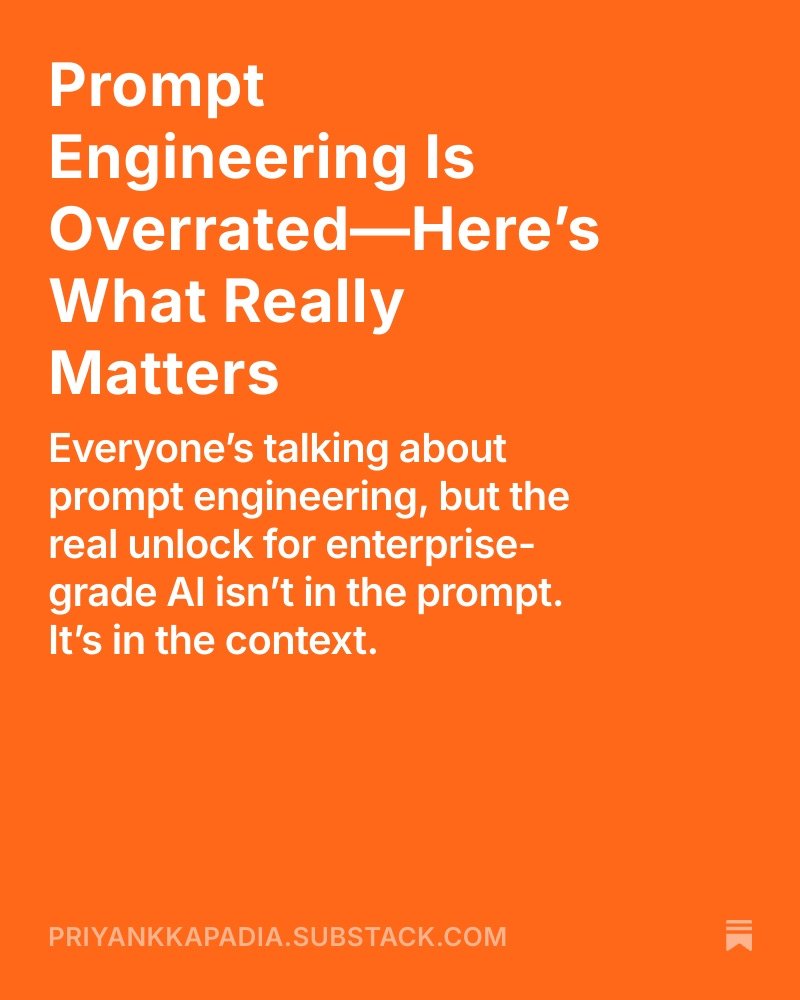 Prompt Engineering Is Overrated—Here's What Really Matters

Everyone's talking about prompt engineering, but the real unlock for enterprise-grade AI isn't in the prompt. It's in the context.

PRIYANKKAPADIA.SUBSTACK.COM